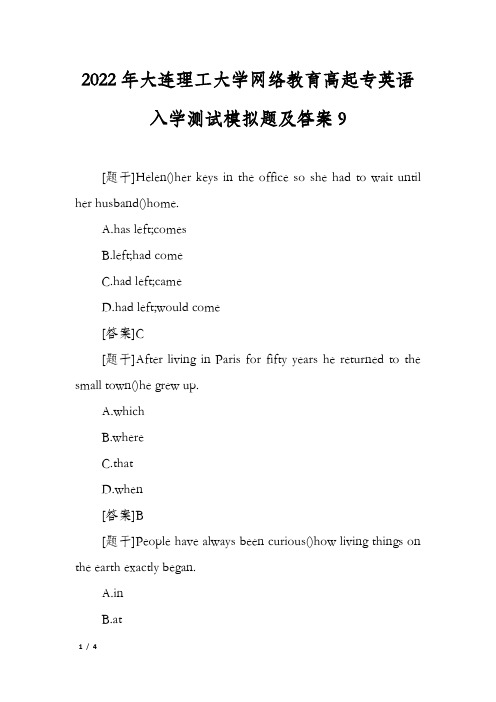 2022年大连理工大学网络教育高起专英语入学测试模拟题及答案9

[题干]Helen()her keys in the office so she had to wait until her husband()home.

A.has left;comes

B.left;had come

C.had left;came

D.had left;would come

[答案]C

[题干]After living in Paris for fifty years he returned to the small town()he grew up.

A.which

B.where

C.that

D.when

[答案]B

[题干]People have always been curious()how living things on the earth exactly began.

A.in

B.at

1 / 4